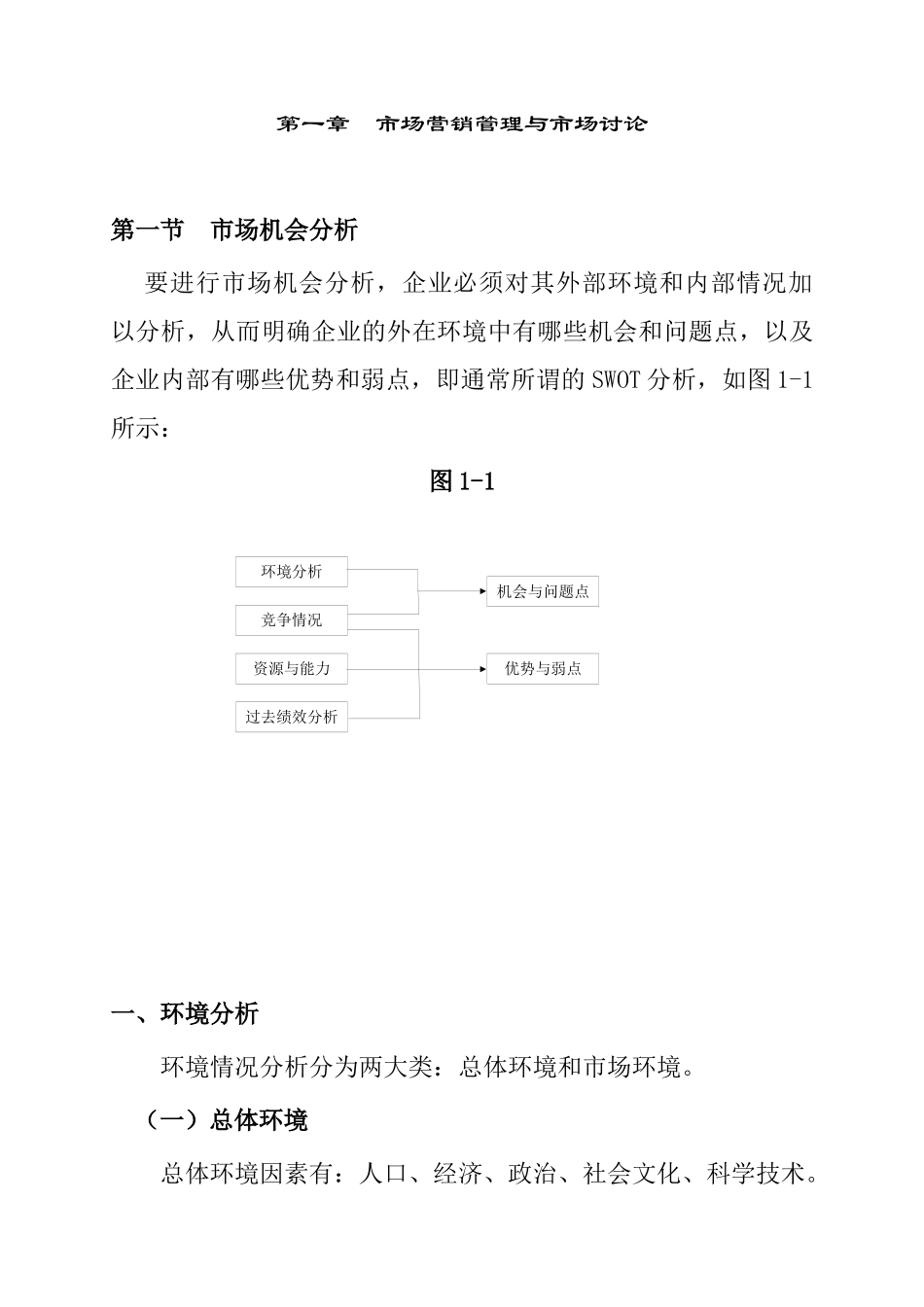 第一章　市场营销管理与市场讨论

第一节　市场机会分析

要进行市场机会分析，企业必须对其外部环境和内部情况加以分析，从而明确企业的外在环境中有哪些机会和问题点，以及企业内部有哪些优势和弱点，即通常所谓的SWOT分析，如图1-1所示：

图1-1

环境分析

竞争情况

资源与能力

过去绩效分析

机会与问题点

优势与弱点

一、环境分析

环境情况分析分为两大类：总体环境和市场环境。

（一）总体环境

总体环境因素有：人口、经济、政治、社会文化、科学技术。